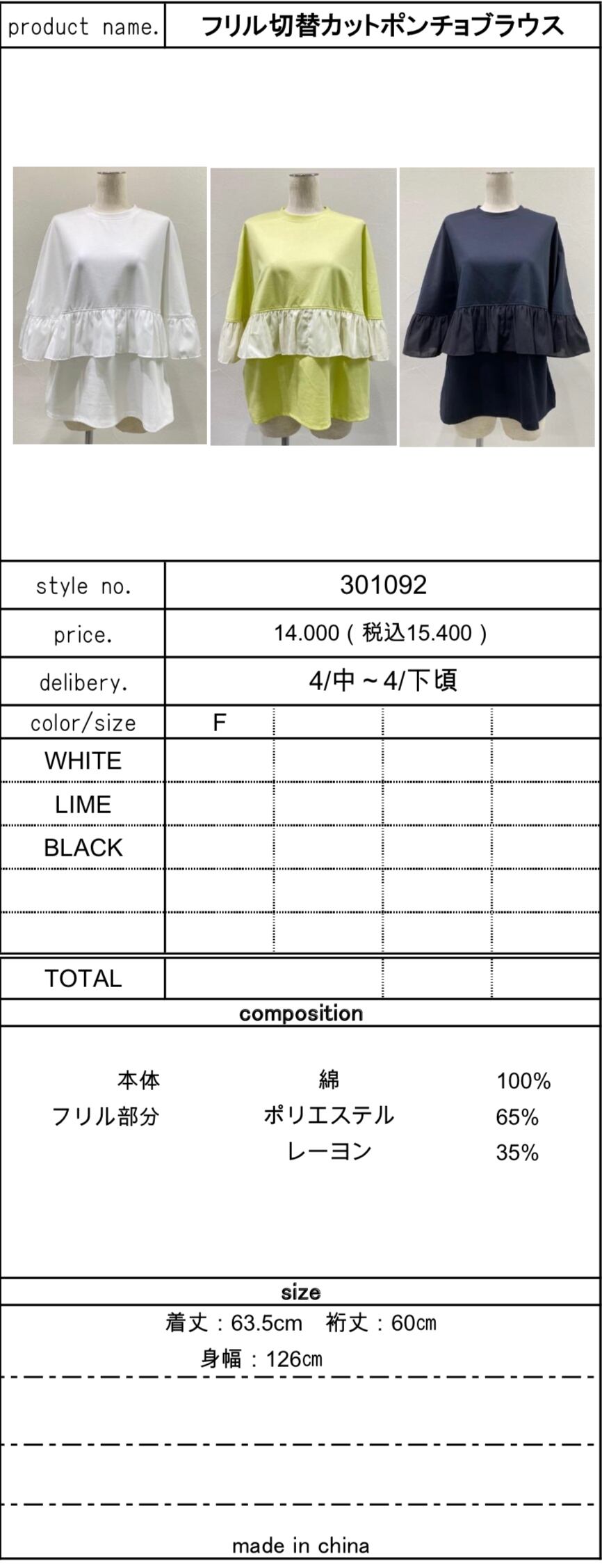 product name. フリル切替カットポンチョブラウス

style no. 301092

price. 14.000（税込15.400）

delibery. 4/中～4/下頃

| color/size | F | | | |
|---|---|---|---|---|
| WHITE | | | | |
| LIME | | | | |
| BLACK | | | | |
| | | | | |
| | | | | |
| TOTAL | | | | |

composition

本体 綿 100%
フリル部分 ポリエステル 65%
レーヨン 35%

size

着丈：63.5cm 裄丈：60㎝
身幅：126㎝

made in china